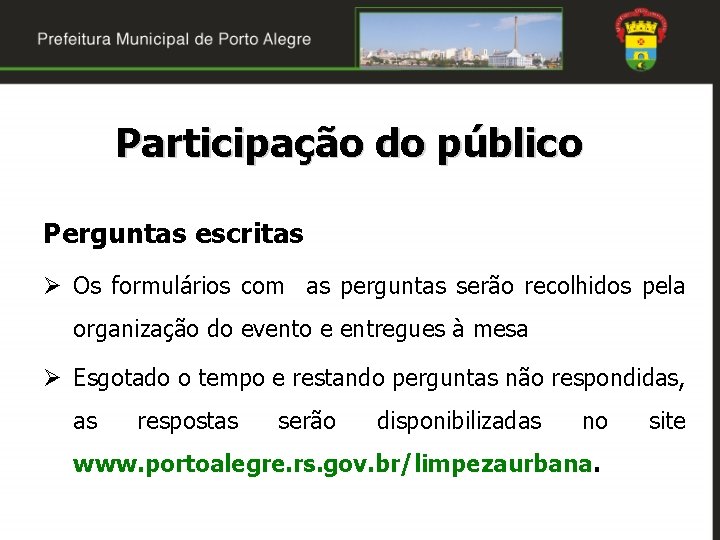 Prefeitura Municipal de Porto Alegre

Participação do público

Perguntas escritas

➢ Os formulários com as perguntas serão recolhidos pela organização do evento e entregues à mesa

➢ Esgotado o tempo e restando perguntas não respondidas, as respostas serão disponibilizadas no site www.portoalegre.rs.gov.br/limpezaurbana.